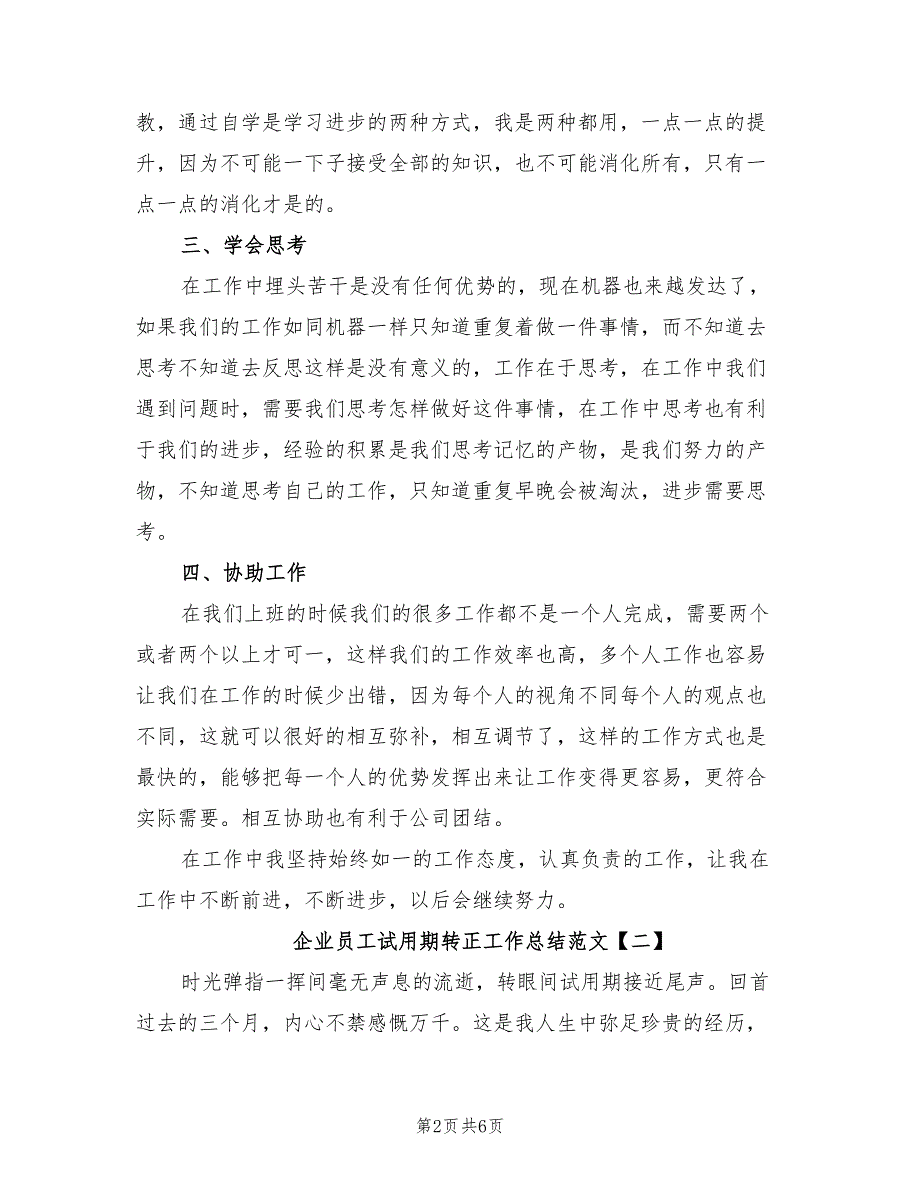 教，通过自学是学习进步的两种方式，我是两种都用，一点一点的提升，因为不可能一下子接受全部的知识，也不可能消化所有，只有一点一点的消化才是的。

三、学会思考

在工作中埋头苦干是没有任何优势的，现在机器也来越发达了，如果我们的工作如同机器一样只知道重复着做一件事情，而不知道去思考不知道去反思这样是没有意义的，工作在于思考，在工作中我们遇到问题时，需要我们思考怎样做好这件事情，在工作中思考也有利于我们的进步，经验的积累是我们思考记忆的产物，是我们努力的产物，不知道思考自己的工作，只知道重复早晚会被淘汰，进步需要思考。

四、协助工作

在我们上班的时候我们的很多工作都不是一个人完成，需要两个或者两个以上才可一，这样我们的工作效率也高，多个人工作也容易让我们在工作的时候少出错，因为每个人的视角不同每个人的观点也不同，这就可以很好的相互弥补，相互调节了，这样的工作方式也是最快的，能够把每一个人的优势发挥出来让工作变得更容易，更符合实际需要。相互协助也有利于公司团结。

在工作中我坚持始终如一的工作态度，认真负责的工作，让我在工作中不断前进，不断进步，以后会继续努力。

企业员工试用期转正工作总结范文【二】

时光弹指一挥间毫无声息的流逝，转眼间试用期接近尾声。回首过去的三个月，内心不禁感慨万千。这是我人生中弥足珍贵的经历，

第2页 共6页